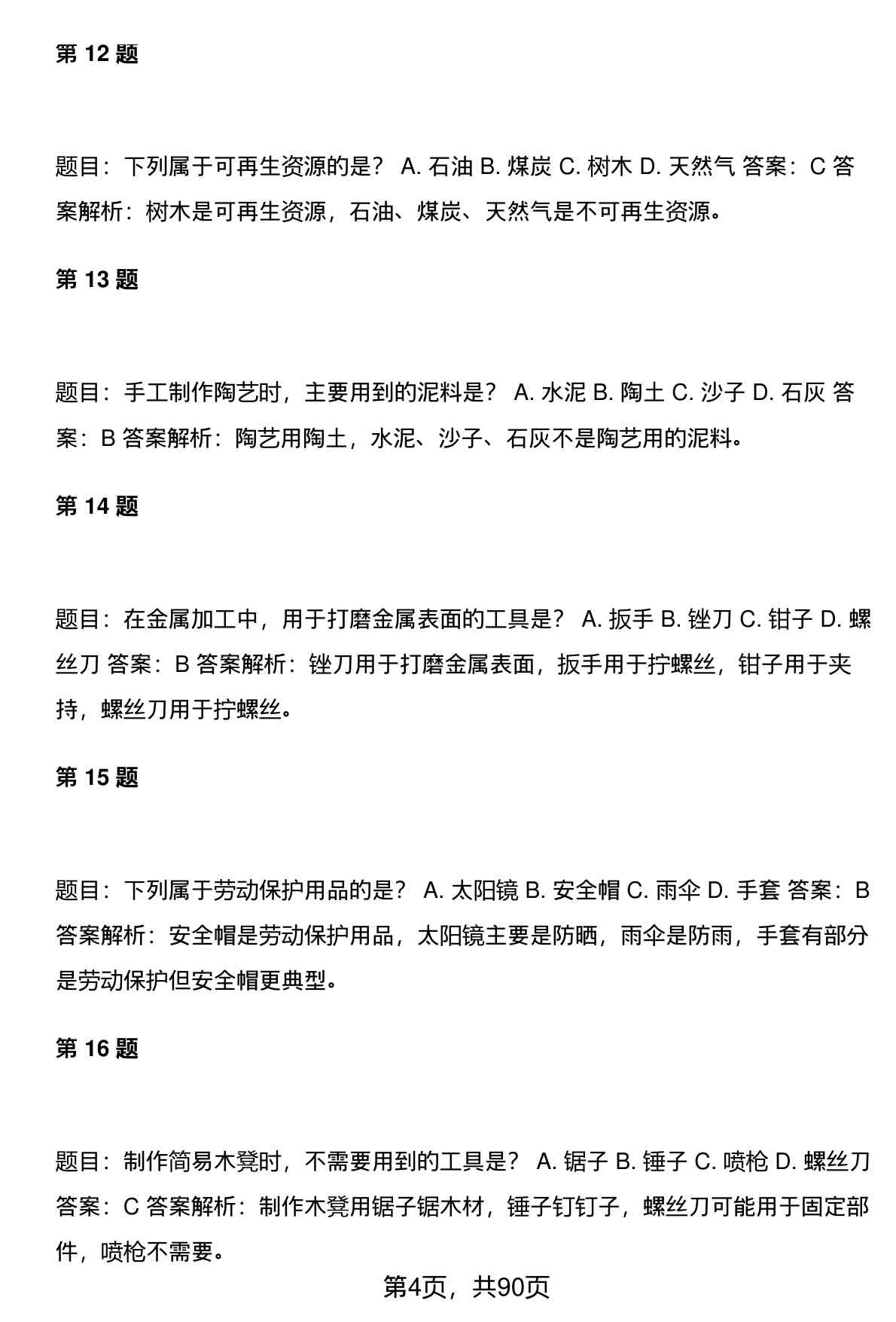 第 12 题

题目：下列属于可再生资源的是？ A. 石油 B. 煤炭 C. 树木 D. 天然气 答案：C 答案解析：树木是可再生资源，石油、煤炭、天然气是不可再生资源。

第 13 题

题目：手工制作陶艺时，主要用到的泥料是？ A. 水泥 B. 陶土 C. 沙子 D. 石灰 答案：B 答案解析：陶艺用陶土，水泥、沙子、石灰不是陶艺用的泥料。

第 14 题

题目：在金属加工中，用于打磨金属表面的工具是？ A. 扳手 B. 锉刀 C. 钳子 D. 螺丝刀 答案：B 答案解析：锉刀用于打磨金属表面，扳手用于拧螺丝，钳子用于夹持，螺丝刀用于拧螺丝。

第 15 题

题目：下列属于劳动保护用品的是？ A. 太阳镜 B. 安全帽 C. 雨伞 D. 手套 答案：B 答案解析：安全帽是劳动保护用品，太阳镜主要是防晒，雨伞是防雨，手套有部分是劳动保护但安全帽更典型。

第 16 题

题目：制作简易木凳时，不需要用到的工具是？ A. 锯子 B. 锤子 C. 喷枪 D. 螺丝刀 答案：C 答案解析：制作木凳用锯子锯木材，锤子钉钉子，螺丝刀可能用于固定部件，喷枪不需要。

第4页，共90页